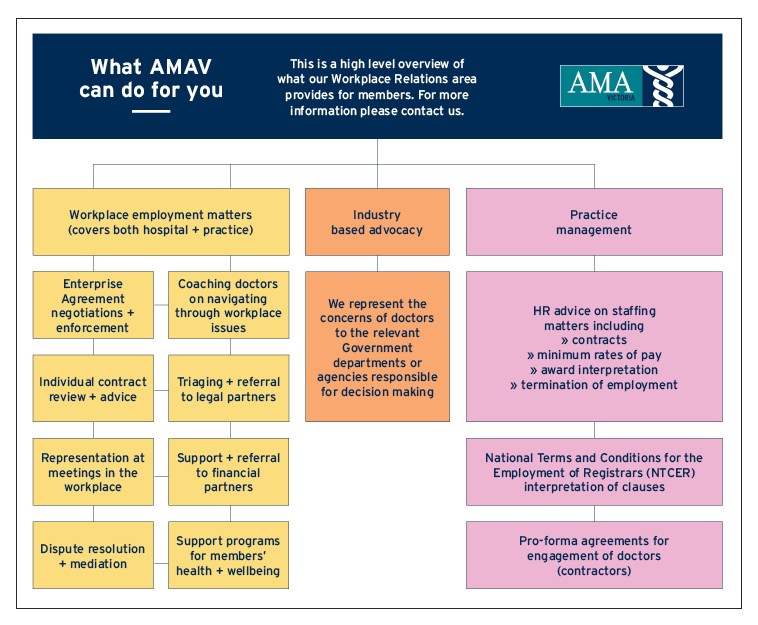 What AMAV can do for you

This is a high level overview of what our Workplace Relations area provides for members. For more information please contact us.

AMA VICTORIA

Workplace employment matters (covers both hospital + practice)

Enterprise Agreement negotiations + enforcement

Coaching doctors on navigating through workplace issues

Individual contract review + advice

Triaging + referral to legal partners

Representation at meetings in the workplace

Support + referral to financial partners

Dispute resolution + mediation

Support programs for members' health + wellbeing

Industry based advocacy

We represent the concerns of doctors to the relevant Government departments or agencies responsible for decision making

Practice management

HR advice on staffing matters including
» contracts
» minimum rates of pay
» award interpretation
» termination of employment

National Terms and Conditions for the Employment of Registrars (NTCER) interpretation of clauses

Pro-forma agreements for engagement of doctors (contractors)